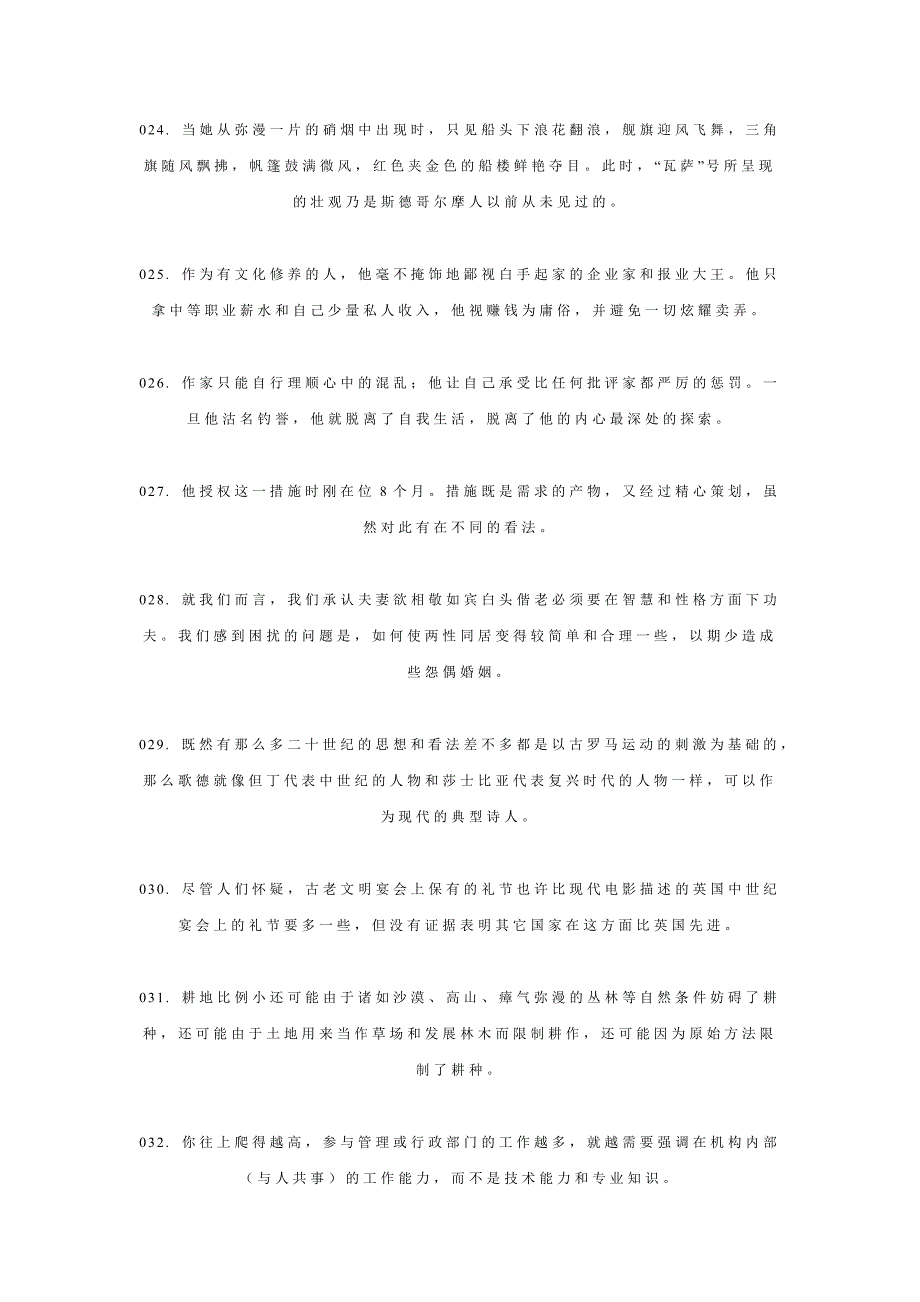 024. 当她从弥漫一片的硝烟中出现时，只见船头下浪花翻浪，舰旗迎风飞舞，三角旗随风飘拂，帆篷鼓满微风，红色夹金色的船楼鲜艳夺目。此时，“瓦萨”号所呈现的壮观乃是斯德哥尔摩人以前从未见过的。

025. 作为有文化修养的人，他毫不掩饰地鄙视白手起家的企业家和报业大王。他只拿中等职业薪水和自己少量私人收入，他视赚钱为庸俗，并避免一切炫耀卖弄。

026. 作家只能自行理顺心中的混乱；他让自己承受比任何批评家都严厉的惩罚。一旦他沽名钓誉，他就脱离了自我生活，脱离了他的内心最深处的探索。

027. 他授权这一措施时刚在位 8 个月。措施既是需求的产物，又经过精心策划，虽然对此有在不同的看法。

028. 就我们而言，我们承认夫妻欲相敬如宾白头偕老必须要在智慧和性格方面下功夫。我们感到困扰的问题是，如何使两性同居变得较简单和合理一些，以期少造成些怨偶婚姻。

029. 既然有那么多二十世纪的思想和看法差不多都是以古罗马运动的刺激为基础的，那么歌德就像但丁代表中世纪的人物和莎士比亚代表复兴时代的人物一样，可以作为现代的典型诗人。

030. 尽管人们怀疑，古老文明宴会上保有的礼节也许比现代电影描述的英国中世纪宴会上的礼节要多一些，但没有证据表明其它国家在这方面比英国先进。

031. 耕地比例小还可能由于诸如沙漠、高山、瘴气弥漫的丛林等自然条件妨碍了耕种，还可能由于土地用来当作草场和发展林木而限制耕作，还可能因为原始方法限制了耕种。

032. 你往上爬得越高，参与管理或行政部门的工作越多，就越需要强调在机构内部（与人共事）的工作能力，而不是技术能力和专业知识。